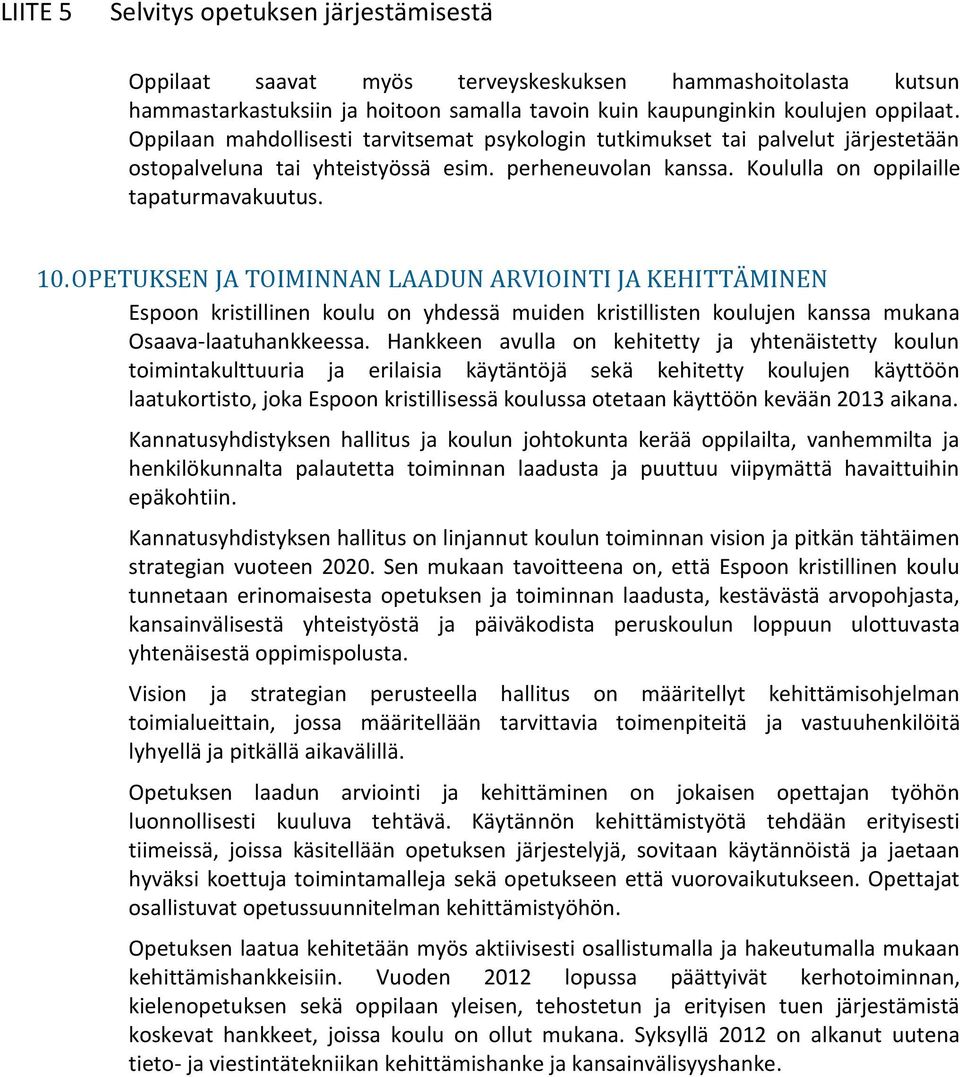 LIITE 5 Selvitys opetuksen järjestämisestä

Oppilaat saavat myös terveyskeskuksen hammashoitolasta kutsun hammastarkastuksiin ja hoitoon samalla tavoin kuin kaupunginkin koulujen oppilaat. Oppilaan mahdollisesti tarvitsemat psykologin tutkimukset tai palvelut järjestetään ostopalveluna tai yhteistyössä esim. perheneuvolan kanssa. Koululla on oppilaille tapaturmavakuutus.

10. OPETUKSEN JA TOIMINNAN LAADUN ARVIOINTI JA KEHITTÄMINEN

Espoon kristillinen koulu on yhdessä muiden kristillisten koulujen kanssa mukana Osaava-laatuhankkeessa. Hankkeen avulla on kehitetty ja yhtenäistetty koulun toimintakulttuuria ja erilaisia käytäntöjä sekä kehitetty koulujen käyttöön laatukortisto, joka Espoon kristillisessä koulussa otetaan käyttöön kevään 2013 aikana.

Kannatusyhdistyksen hallitus ja koulun johtokunta kerää oppilailta, vanhemmilta ja henkilökunnalta palautetta toiminnan laadusta ja puuttuu viipymättä havaittuihin epäkohtiin.

Kannatusyhdistyksen hallitus on linjannut koulun toiminnan vision ja pitkän tähtäimen strategian vuoteen 2020. Sen mukaan tavoitteena on, että Espoon kristillinen koulu tunnetaan erinomaisesta opetuksen ja toiminnan laadusta, kestävästä arvopohjasta, kansainvälisestä yhteistyöstä ja päiväkodista peruskoulun loppuun ulottuvasta yhtenäisestä oppimispolusta.

Vision ja strategian perusteella hallitus on määritellyt kehittämisohjelman toimialueittain, jossa määritellään tarvittavia toimenpiteitä ja vastuuhenkilöitä lyhyellä ja pitkällä aikavälillä.

Opetuksen laadun arviointi ja kehittäminen on jokaisen opettajan työhön luonnollisesti kuuluva tehtävä. Käytännön kehittämistyötä tehdään erityisesti tiimeissä, joissa käsitellään opetuksen järjestelyjä, sovitaan käytännöistä ja jaetaan hyväksi koettuja toimintamalleja sekä opetukseen että vuorovaikutukseen. Opettajat osallistuvat opetussuunnitelman kehittämistyöhön.

Opetuksen laatua kehitetään myös aktiivisesti osallistumalla ja hakeutumalla mukaan kehittämishankkeisiin. Vuoden 2012 lopussa päättyivät kerhotoiminnan, kielenopetuksen sekä oppilaan yleisen, tehostetun ja erityisen tuen järjestämistä koskevat hankkeet, joissa koulu on ollut mukana. Syksyllä 2012 on alkanut uutena tieto- ja viestintätekniikan kehittämishanke ja kansainvälisyyshanke.